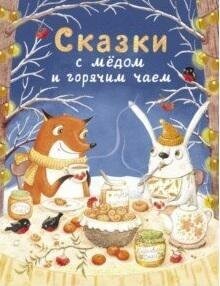 Сказки
с мёдом
и горячим чаем